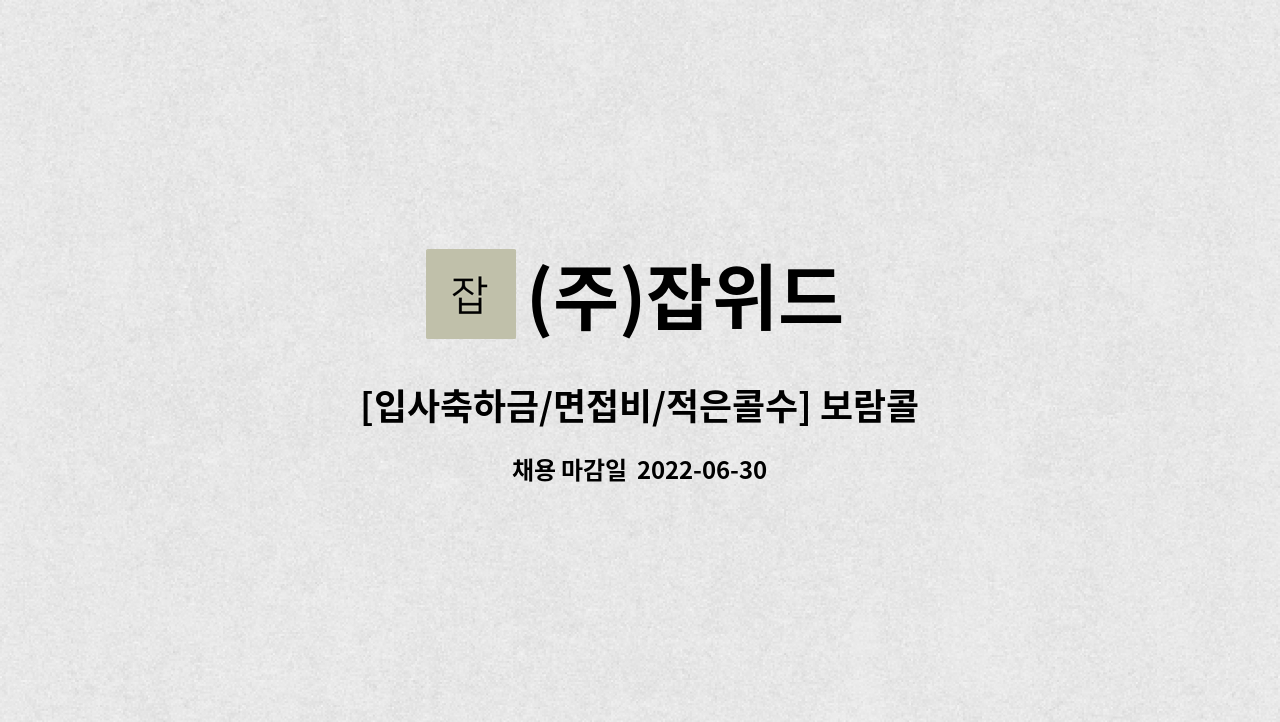 잡 (주)잡위드

[입사축하금/면접비/적은콜수] 보람콜

채용 마감일 2022-06-30